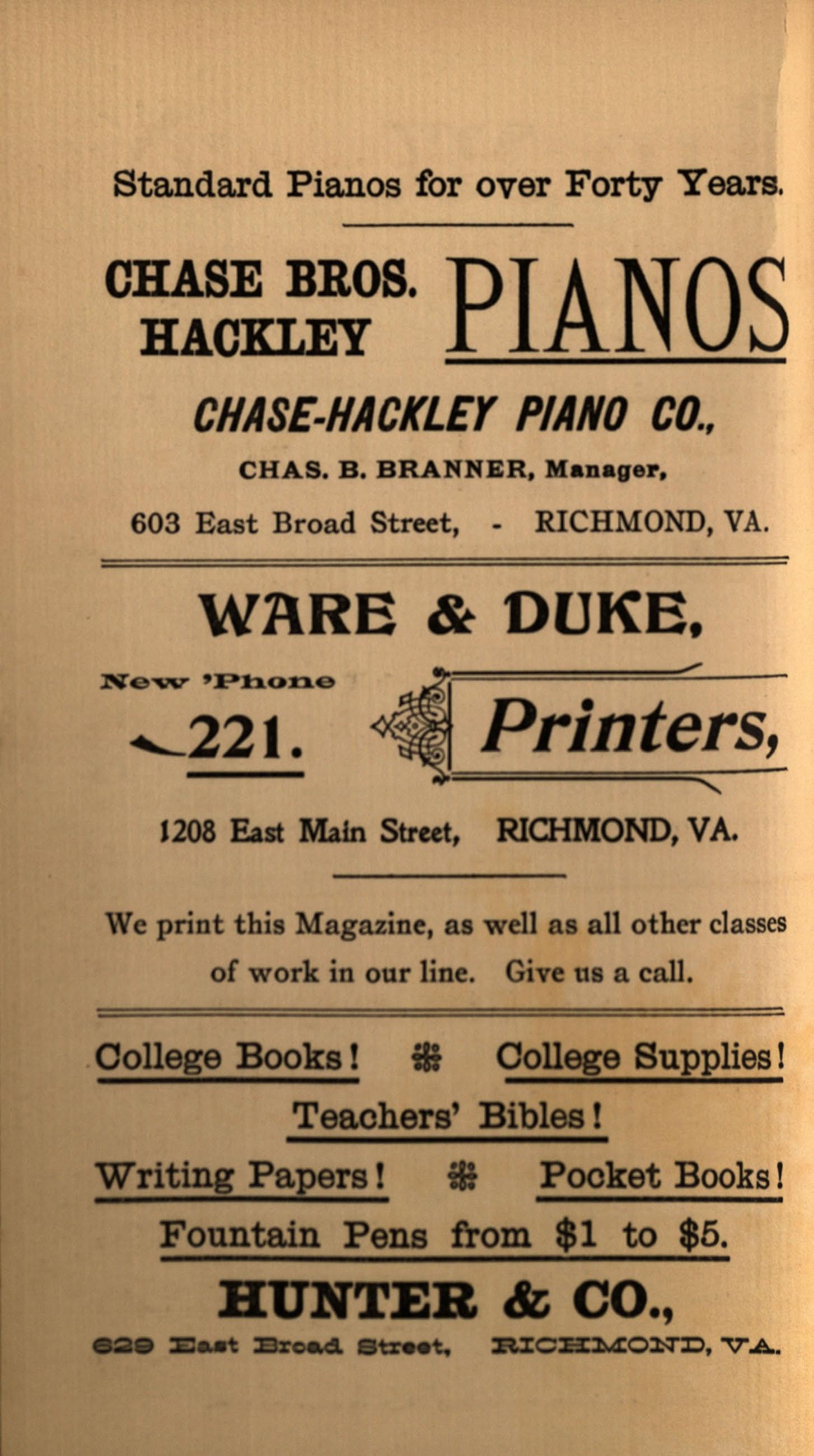 Standard Pianos for over Forty Years.

CHASE BROS.
HACKLEY PIANOS

CHASE-HACKLEY PIANO CO.,

CHAS. B. BRANNER, Manager,

603 East Broad Street, - RICHMOND, VA.

WARE & DUKE,

New 'Phone
221.

Printers,

1208 East Main Street, RICHMOND, VA.

We print this Magazine, as well as all other classes of work in our line. Give us a call.

College Books! College Supplies!

Teachers' Bibles!

Writing Papers! Pocket Books!

Fountain Pens from $1 to $5.

HUNTER & CO.,

629 East Broad Street, RICHMOND, VA.